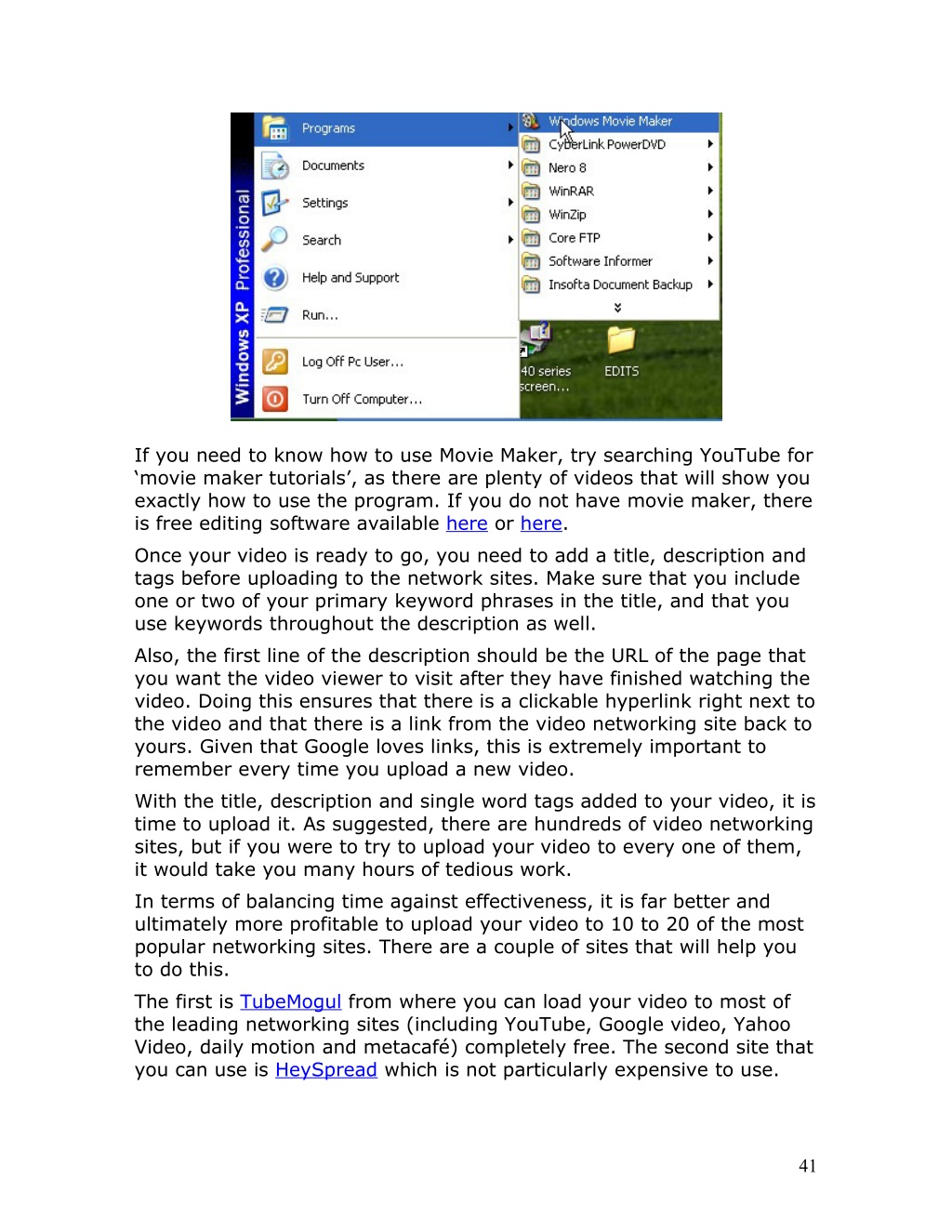 Windows XP Professional

Programs
Documents
Settings
Search
Help and Support
Run...
Log Off Pc User...
Turn Off Computer...

Windows Movie Maker
CyberLink PowerDVD
Nero 8
WinRAR
WinZip
Core FTP
Software Informer
Insofta Document Backup

40 series screen...
EDITS

If you need to know how to use Movie Maker, try searching YouTube for 'movie maker tutorials', as there are plenty of videos that will show you exactly how to use the program. If you do not have movie maker, there is free editing software available here or here.

Once your video is ready to go, you need to add a title, description and tags before uploading to the network sites. Make sure that you include one or two of your primary keyword phrases in the title, and that you use keywords throughout the description as well.

Also, the first line of the description should be the URL of the page that you want the video viewer to visit after they have finished watching the video. Doing this ensures that there is a clickable hyperlink right next to the video and that there is a link from the video networking site back to yours. Given that Google loves links, this is extremely important to remember every time you upload a new video.

With the title, description and single word tags added to your video, it is time to upload it. As suggested, there are hundreds of video networking sites, but if you were to try to upload your video to every one of them, it would take you many hours of tedious work.

In terms of balancing time against effectiveness, it is far better and ultimately more profitable to upload your video to 10 to 20 of the most popular networking sites. There are a couple of sites that will help you to do this.

The first is TubeMogul from where you can load your video to most of the leading networking sites (including YouTube, Google video, Yahoo Video, daily motion and metacafé) completely free. The second site that you can use is HeySpread which is not particularly expensive to use.

41